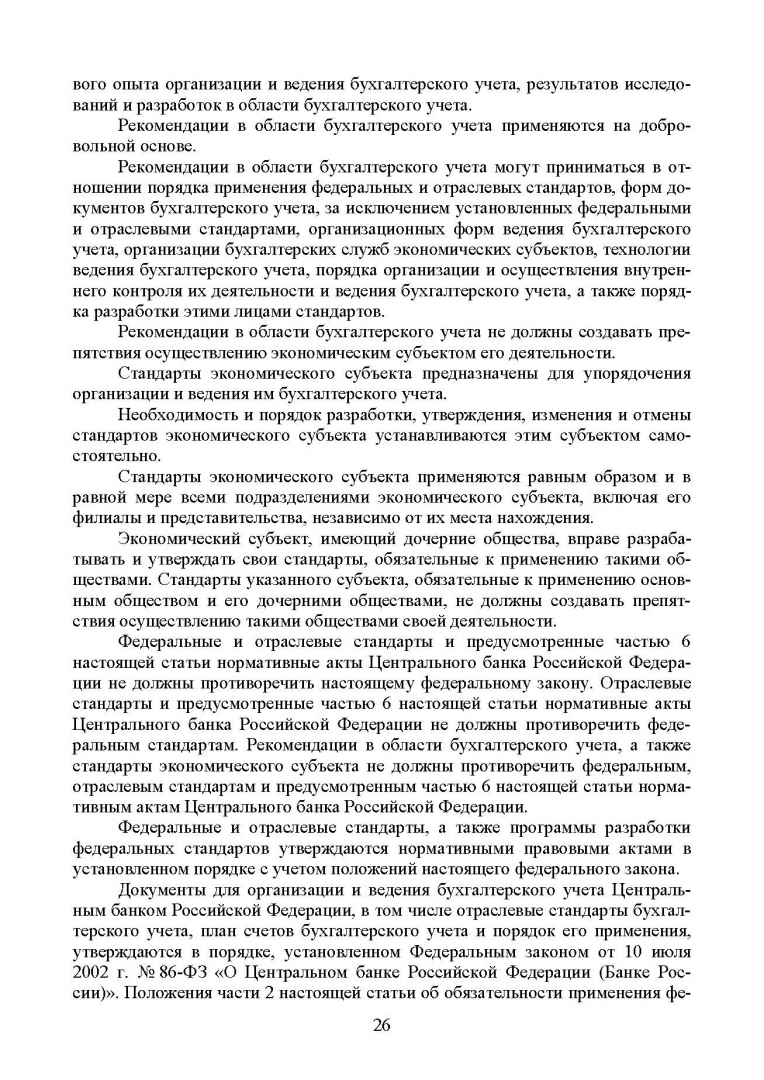 вого опыта организации и ведения бухгалтерского учета, результатов исследований и разработок в области бухгалтерского учета.

Рекомендации в области бухгалтерского учета применяются на добровольной основе.

Рекомендации в области бухгалтерского учета могут приниматься в отношении порядка применения федеральных и отраслевых стандартов, форм документов бухгалтерского учета, за исключением установленных федеральными и отраслевыми стандартами, организационных форм ведения бухгалтерского учета, организации бухгалтерских служб экономических субъектов, технологии ведения бухгалтерского учета, порядка организации и осуществления внутреннего контроля их деятельности и ведения бухгалтерского учета, а также порядка разработки этими лицами стандартов.

Рекомендации в области бухгалтерского учета не должны создавать препятствия осуществлению экономическим субъектом его деятельности.

Стандарты экономического субъекта предназначены для упорядочения организации и ведения им бухгалтерского учета.

Необходимость и порядок разработки, утверждения, изменения и отмены стандартов экономического субъекта устанавливаются этим субъектом самостоятельно.

Стандарты экономического субъекта применяются равным образом и в равной мере всеми подразделениями экономического субъекта, включая его филиалы и представительства, независимо от их места нахождения.

Экономический субъект, имеющий дочерние общества, вправе разрабатывать и утверждать свои стандарты, обязательные к применению такими обществами. Стандарты указанного субъекта, обязательные к применению основным обществом и его дочерними обществами, не должны создавать препятствия осуществлению такими обществами своей деятельности.

Федеральные и отраслевые стандарты и предусмотренные частью 6 настоящей статьи нормативные акты Центрального банка Российской Федерации не должны противоречить настоящему федеральному закону. Отраслевые стандарты и предусмотренные частью 6 настоящей статьи нормативные акты Центрального банка Российской Федерации не должны противоречить федеральным стандартам. Рекомендации в области бухгалтерского учета, а также стандарты экономического субъекта не должны противоречить федеральным, отраслевым стандартам и предусмотренным частью 6 настоящей статьи нормативным актам Центрального банка Российской Федерации.

Федеральные и отраслевые стандарты, а также программы разработки федеральных стандартов утверждаются нормативными правовыми актами в установленном порядке с учетом положений настоящего федерального закона.

Документы для организации и ведения бухгалтерского учета Центральным банком Российской Федерации, в том числе отраслевые стандарты бухгалтерского учета, план счетов бухгалтерского учета и порядок его применения, утверждаются в порядке, установленном Федеральным законом от 10 июля 2002 г. № 86-ФЗ «О Центральном банке Российской Федерации (Банке России)». Положения части 2 настоящей статьи об обязательности применения фе-

26